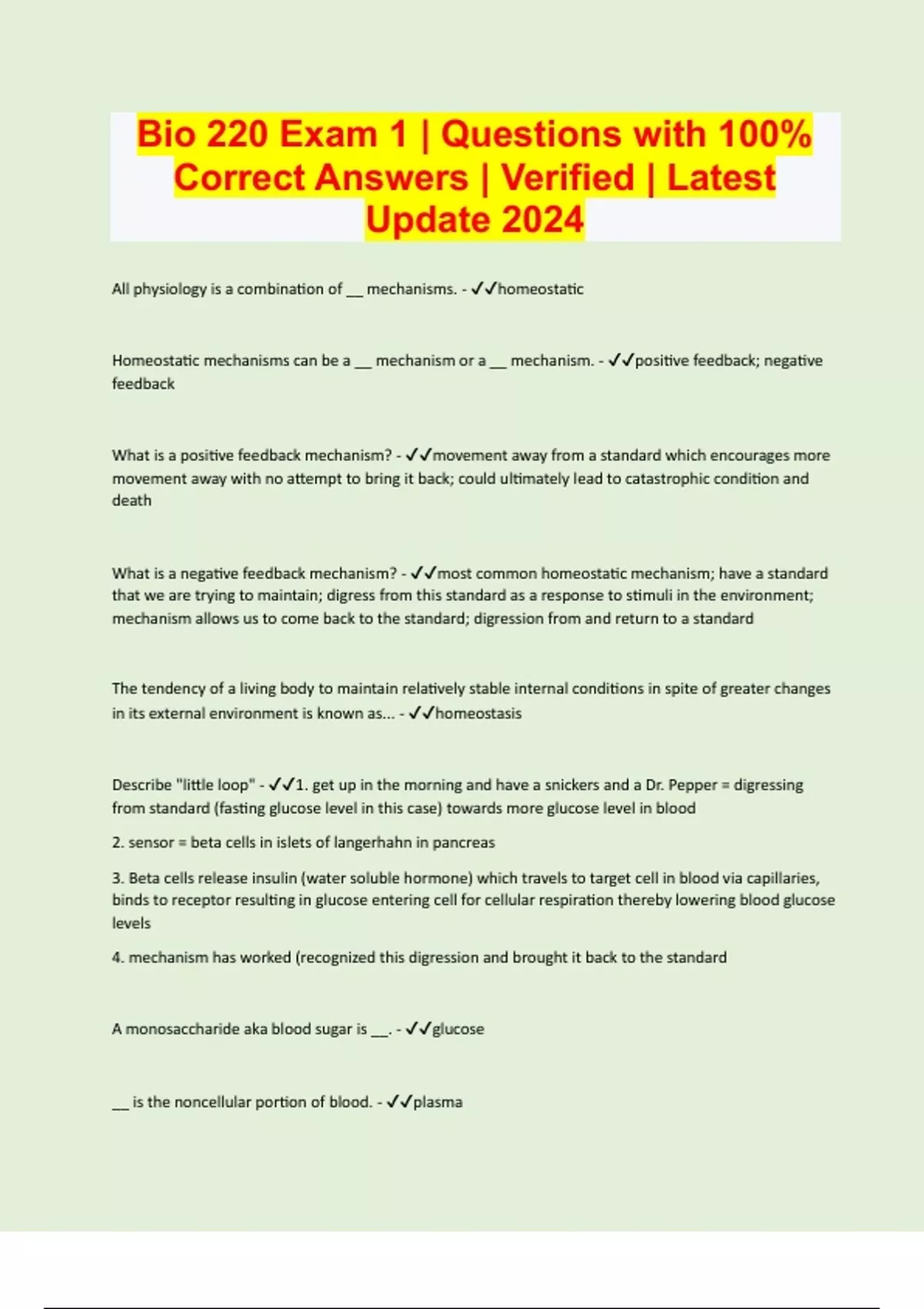 Bio 220 Exam 1 | Questions with 100% Correct Answers | Verified | Latest Update 2024

All physiology is a combination of __ mechanisms. - ✓✓homeostatic

Homeostatic mechanisms can be a __ mechanism or a __ mechanism. - ✓✓positive feedback; negative feedback

What is a positive feedback mechanism? - ✓✓movement away from a standard which encourages more movement away with no attempt to bring it back; could ultimately lead to catastrophic condition and death

What is a negative feedback mechanism? - ✓✓most common homeostatic mechanism; have a standard that we are trying to maintain; digress from this standard as a response to stimuli in the environment; mechanism allows us to come back to the standard; digression from and return to a standard

The tendency of a living body to maintain relatively stable internal conditions in spite of greater changes in its external environment is known as... - ✓✓homeostasis

Describe "little loop" - ✓✓1. get up in the morning and have a snickers and a Dr. Pepper = digressing from standard (fasting glucose level in this case) towards more glucose level in blood

2. sensor = beta cells in islets of langerhahn in pancreas

3. Beta cells release insulin (water soluble hormone) which travels to target cell in blood via capillaries, binds to receptor resulting in glucose entering cell for cellular respiration thereby lowering blood glucose levels

4. mechanism has worked (recognized this digression and brought it back to the standard

A monosaccharide aka blood sugar is __. - ✓✓glucose

__ is the noncellular portion of blood. - ✓✓plasma